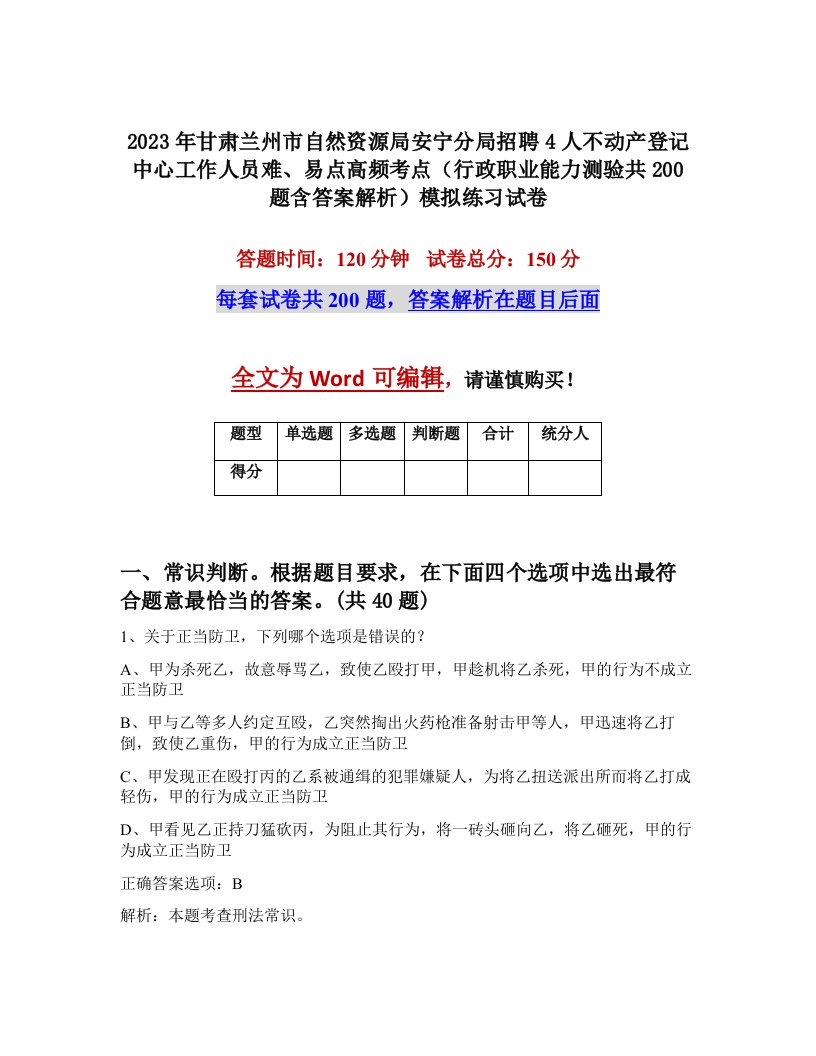 2023年甘肃兰州市自然资源局安宁分局招聘4人不动产登记中心工作人员难、易点高频考点（行政职业能力测验共200题含答案解析）模拟练习试卷

答题时间：120分钟　试卷总分：150分

每套试卷共200题，答案解析在题目后面

全文为Word可编辑，请谨慎购买！

| 题型 | 单选题 | 多选题 | 判断题 | 合计 | 统分人 |
|---|---|---|---|---|---|
| 得分 | | | | | |

一、常识判断。根据题目要求，在下面四个选项中选出最符合题意最恰当的答案。(共40题)

1、关于正当防卫，下列哪个选项是错误的？

A、甲为杀死乙，故意辱骂乙，致使乙殴打甲，甲趁机将乙杀死，甲的行为不成立正当防卫

B、甲与乙等多人约定互殴，乙突然掏出火药枪准备射击甲等人，甲迅速将乙打倒，致使乙重伤，甲的行为成立正当防卫

C、甲发现正在殴打丙的乙系被通缉的犯罪嫌疑人，为将乙扭送派出所而将乙打成轻伤，甲的行为成立正当防卫

D、甲看见乙正持刀猛砍丙，为阻止其行为，将一砖头砸向乙，将乙砸死，甲的行为成立正当防卫

正确答案选项：B

解析：本题考查刑法常识。